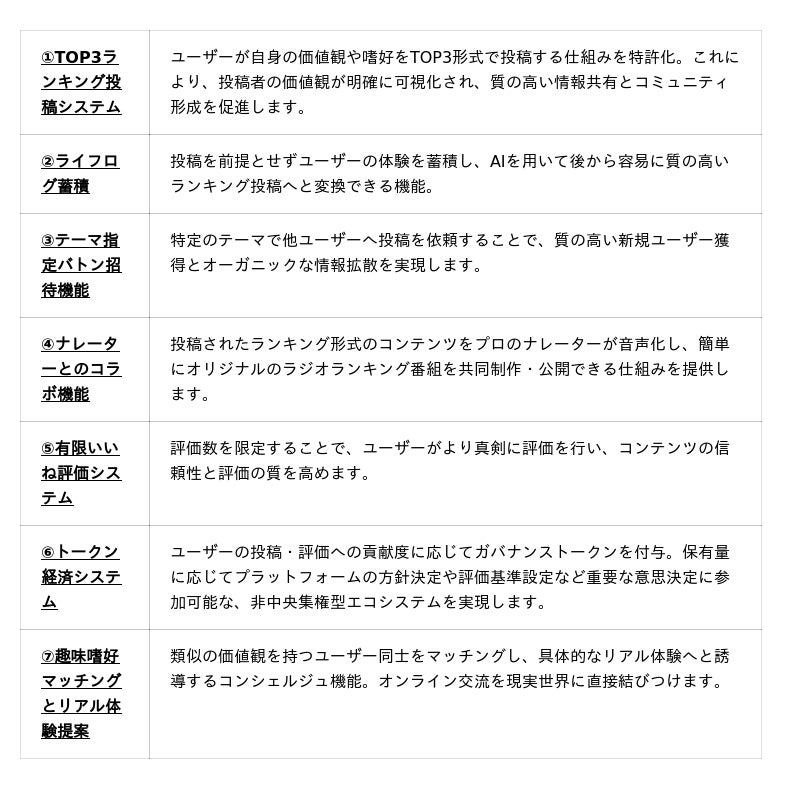 | ①TOP3ランキング投稿システム | ユーザーが自身の価値観や嗜好をTOP3形式で投稿する仕組みを特許化。これにより、投稿者の価値観が明確に可視化され、質の高い情報共有とコミュニティ形成を促進します。 |
|---|---|
| ②ライフログ蓄積 | 投稿を前提とせずユーザーの体験を蓄積し、AIを用いて後から容易に質の高いランキング投稿へと変換できる機能。 |
| ③テーマ指定バトン招待機能 | 特定のテーマで他ユーザーへ投稿を依頼することで、質の高い新規ユーザー獲得とオーガニックな情報拡散を実現します。 |
| ④ナレーターとのコラボ機能 | 投稿されたランキング形式のコンテンツをプロのナレーターが音声化し、簡単にオリジナルのラジオランキング番組を共同制作・公開できる仕組みを提供します。 |
| ⑤有限いいね評価システム | 評価数を限定することで、ユーザーがより真剣に評価を行い、コンテンツの信頼性と評価の質を高めます。 |
| ⑥トークン経済システム | ユーザーの投稿・評価への貢献度に応じてガバナンストークンを付与。保有量に応じてプラットフォームの方針決定や評価基準設定など重要な意思決定に参加可能な、非中央集権型エコシステムを実現します。 |
| ⑦趣味嗜好マッチングとリアル体験提案 | 類似の価値観を持つユーザー同士をマッチングし、具体的なリアル体験へと誘導するコンシェルジュ機能。オンライン交流を現実世界に直接結びつけます。 |